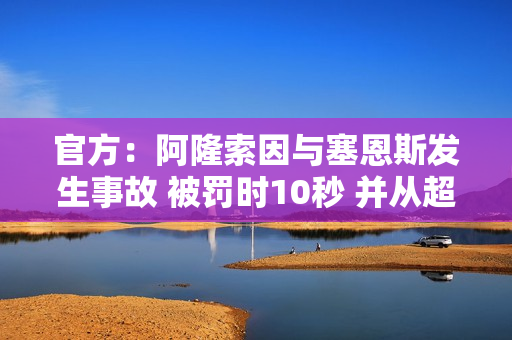 官方：阿隆索因与塞恩斯发生事故 被罚时10秒 并从超